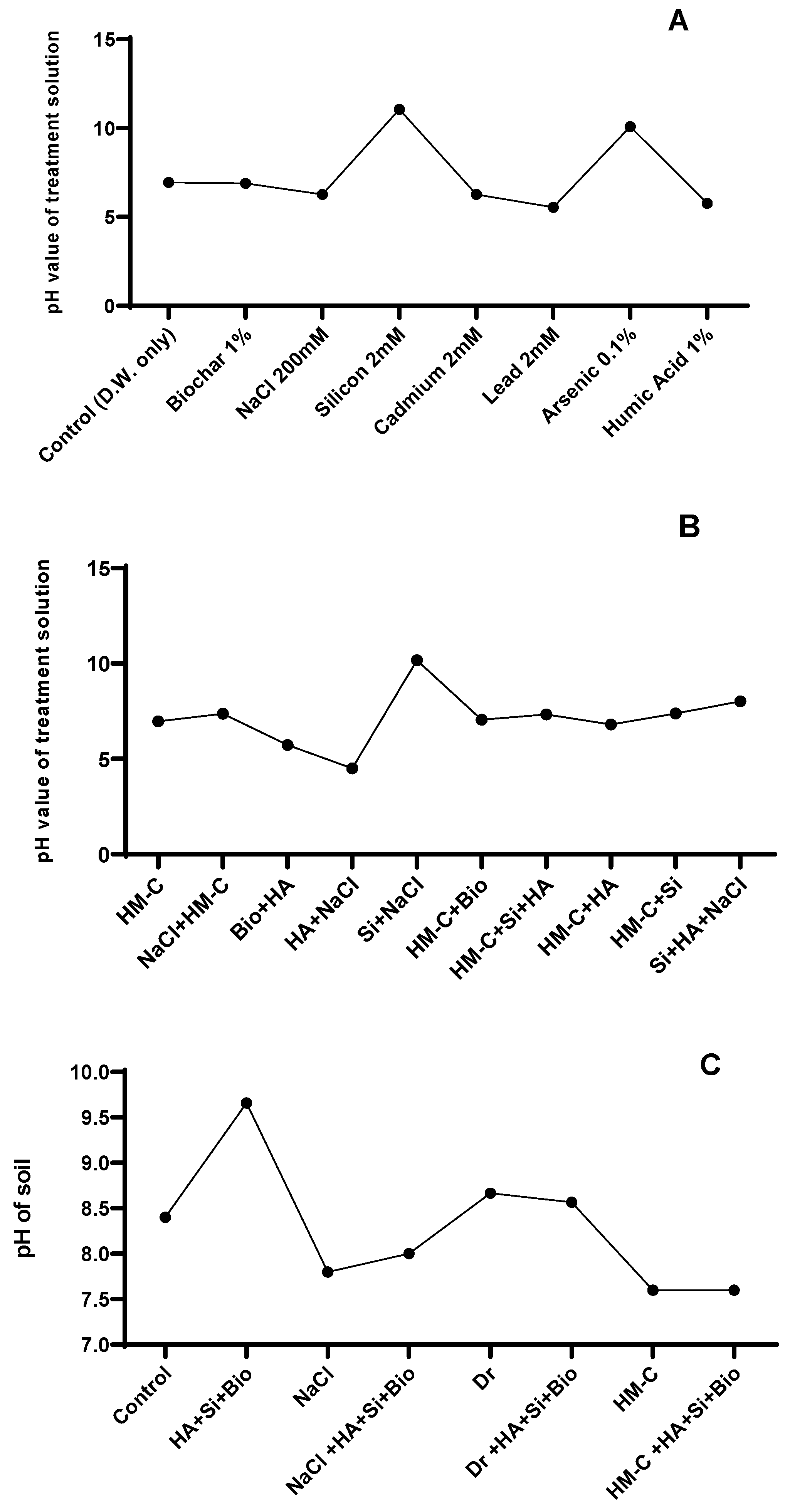 A

pH value of treatment solution

15
10
5
0

Control (D.W. only)
Biochar 1%
NaCl 200mM
Silicon 2mM
Cadmium 2mM
Lead 2mM
Arsenic 0.1%
Humic Acid 1%

B

pH value of treatment solution

15
10
5
0

HM-C
NaCl+HM-C
Bio+HA
HA+NaCl
Si+NaCl
HM-C+Bio
HM-C+Si+HA
HM-C+HA
HM-C+Si
Si+HA+NaCl

C

pH of soil

10.0
9.5
9.0
8.5
8.0
7.5
7.0

Control
HA+Si+Bio
NaCl
NaCl +HA+Si+Bio
Dr
Dr +HA+Si+Bio
HM-C
HM-C +HA+Si+Bio